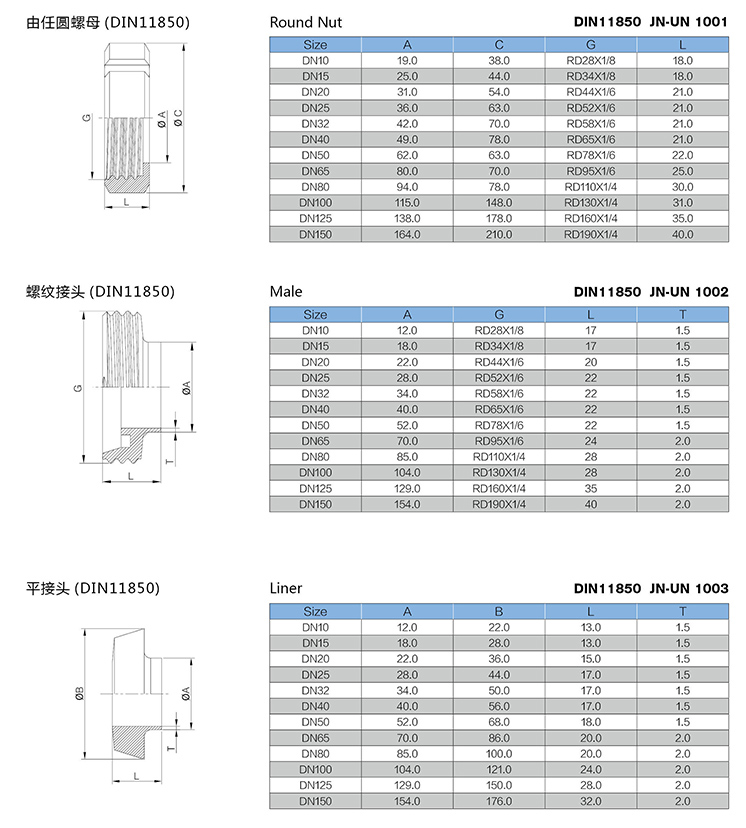 由任圆螺母 (DIN11850)

G
Ø A
Ø C
L

Round Nut

DIN11850 JN-UN 1001

| Size | A | C | G | L |
|---|---|---|---|---|
| DN10 | 19.0 | 38.0 | RD28X1/8 | 18.0 |
| DN15 | 25.0 | 44.0 | RD34X1/8 | 18.0 |
| DN20 | 31.0 | 54.0 | RD44X1/6 | 21.0 |
| DN25 | 36.0 | 63.0 | RD52X1/6 | 21.0 |
| DN32 | 42.0 | 70.0 | RD58X1/6 | 21.0 |
| DN40 | 49.0 | 78.0 | RD65X1/6 | 21.0 |
| DN50 | 62.0 | 63.0 | RD78X1/6 | 22.0 |
| DN65 | 80.0 | 70.0 | RD95X1/6 | 25.0 |
| DN80 | 94.0 | 78.0 | RD110X1/4 | 30.0 |
| DN100 | 115.0 | 148.0 | RD130X1/4 | 31.0 |
| DN125 | 138.0 | 178.0 | RD160X1/4 | 35.0 |
| DN150 | 164.0 | 210.0 | RD190X1/4 | 40.0 |

螺纹接头 (DIN11850)

G
ØA
T
L

Male

DIN11850 JN-UN 1002

| Size | A | G | L | T |
|---|---|---|---|---|
| DN10 | 12.0 | RD28X1/8 | 17 | 1.5 |
| DN15 | 18.0 | RD34X1/8 | 17 | 1.5 |
| DN20 | 22.0 | RD44X1/6 | 20 | 1.5 |
| DN25 | 28.0 | RD52X1/6 | 22 | 1.5 |
| DN32 | 34.0 | RD58X1/6 | 22 | 1.5 |
| DN40 | 40.0 | RD65X1/6 | 22 | 1.5 |
| DN50 | 52.0 | RD78X1/6 | 22 | 1.5 |
| DN65 | 70.0 | RD95X1/6 | 24 | 2.0 |
| DN80 | 85.0 | RD110X1/4 | 28 | 2.0 |
| DN100 | 104.0 | RD130X1/4 | 28 | 2.0 |
| DN125 | 129.0 | RD160X1/4 | 35 | 2.0 |
| DN150 | 154.0 | RD190X1/4 | 40 | 2.0 |

平接头 (DIN11850)

ØB
ØA
T
L

Liner

DIN11850 JN-UN 1003

| Size | A | B | L | T |
|---|---|---|---|---|
| DN10 | 12.0 | 22.0 | 13.0 | 1.5 |
| DN15 | 18.0 | 28.0 | 13.0 | 1.5 |
| DN20 | 22.0 | 36.0 | 15.0 | 1.5 |
| DN25 | 28.0 | 44.0 | 17.0 | 1.5 |
| DN32 | 34.0 | 50.0 | 17.0 | 1.5 |
| DN40 | 40.0 | 56.0 | 17.0 | 1.5 |
| DN50 | 52.0 | 68.0 | 18.0 | 1.5 |
| DN65 | 70.0 | 86.0 | 20.0 | 2.0 |
| DN80 | 85.0 | 100.0 | 20.0 | 2.0 |
| DN100 | 104.0 | 121.0 | 24.0 | 2.0 |
| DN125 | 129.0 | 150.0 | 28.0 | 2.0 |
| DN150 | 154.0 | 176.0 | 32.0 | 2.0 |